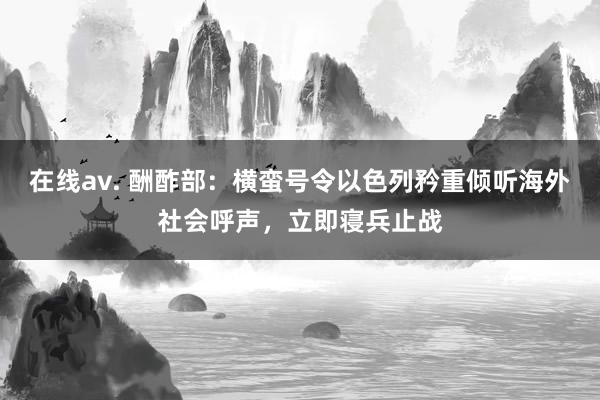 在线av. 酬酢部：横蛮号令以色列矜重倾听海外社会呼声，立即寝兵止战